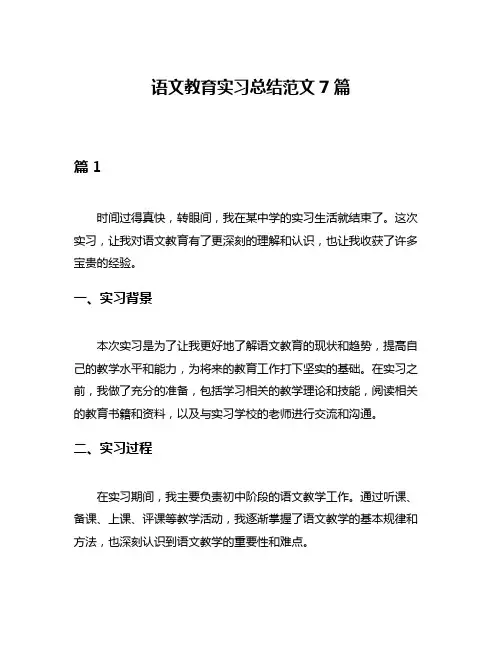 语文教育实习总结范文 7 篇

篇 1

时间过得真快，转眼间，我在某中学的实习生活就结束了。这次实习，让我对语文教育有了更深刻的理解和认识，也让我收获了许多宝贵的经验。

一、实习背景

本次实习是为了让我更好地了解语文教育的现状和趋势，提高自己的教学水平和能力，为将来的教育工作打下坚实的基础。在实习之前，我做了充分的准备，包括学习相关的教学理论和技能，阅读相关的教育书籍和资料，以及与实习学校的老师进行交流和沟通。

二、实习过程

在实习期间，我主要负责初中阶段的语文教学工作。通过听课、备课、上课、评课等教学活动，我逐渐掌握了语文教学的基本规律和方法，也深刻认识到语文教学的重要性和难点。